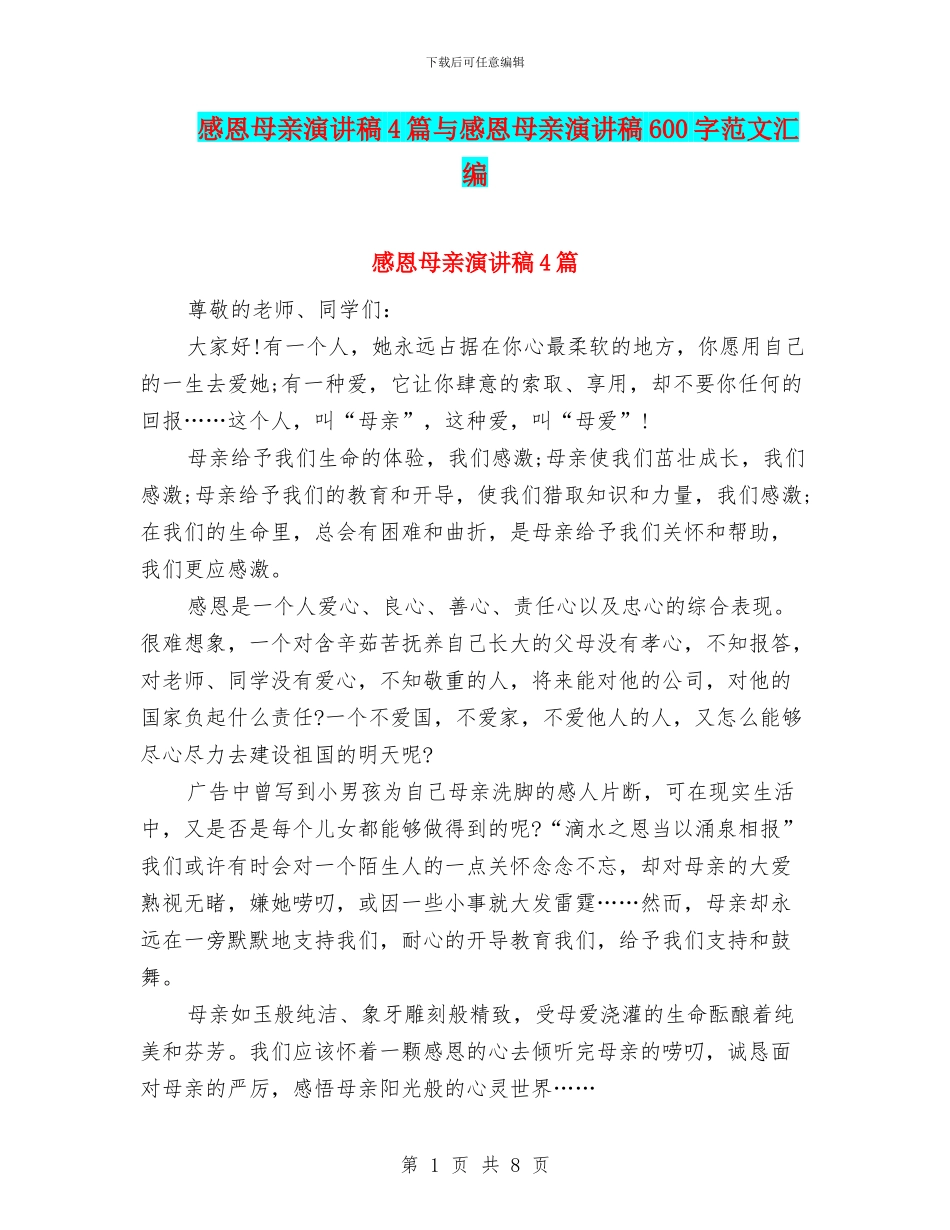 下载后可任意编辑

感恩母亲演讲稿4篇与感恩母亲演讲稿600字范文汇编

感恩母亲演讲稿4篇

尊敬的老师、同学们：

大家好!有一个人，她永远占据在你心最柔软的地方，你愿用自己的一生去爱她;有一种爱，它让你肆意的索取、享用，却不要你任何的回报……这个人，叫“母亲”，这种爱，叫“母爱”!

母亲给予我们生命的体验，我们感激;母亲使我们茁壮成长，我们感激;母亲给予我们的教育和开导，使我们猎取知识和力量，我们感激;在我们的生命里，总会有困难和曲折，是母亲给予我们关怀和帮助，我们更应感激。

感恩是一个人爱心、良心、善心、责任心以及忠心的综合表现。很难想象，一个对含辛茹苦抚养自己长大的父母没有孝心，不知报答，对老师、同学没有爱心，不知敬重的人，将来能对他的公司，对他的国家负起什么责任?一个不爱国，不爱家，不爱他人的人，又怎么能够尽心尽力去建设祖国的明天呢?

广告中曾写到小男孩为自己母亲洗脚的感人片断，可在现实生活中，又是否是每个儿女都能够做得到的呢?“滴水之恩当以涌泉相报”我们或许有时会对一个陌生人的一点关怀念念不忘，却对母亲的大爱熟视无睹，嫌她唠叨，或因一些小事就大发雷霆……然而，母亲却永远在一旁默默地支持我们，耐心的开导教育我们，给予我们支持和鼓舞。

母亲如玉般纯洁、象牙雕刻般精致，受母爱浇灌的生命酝酿着纯美和芬芳。我们应该怀着一颗感恩的心去倾听完母亲的唠叨，诚恳面对母亲的严厉，感悟母亲阳光般的心灵世界……

第 1 页 共 8 页